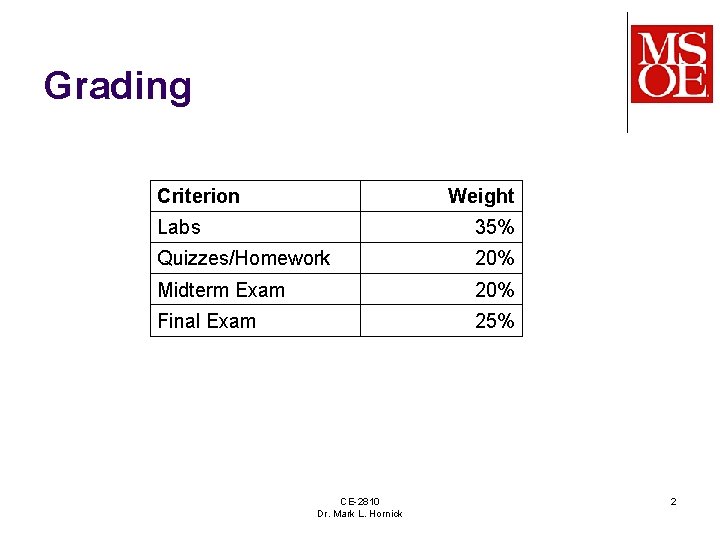 Grading

MSOE

| Criterion | Weight |
|---|---|
| Labs | 35% |
| Quizzes/Homework | 20% |
| Midterm Exam | 20% |
| Final Exam | 25% |

CE-2810
Dr. Mark L. Hornick

2